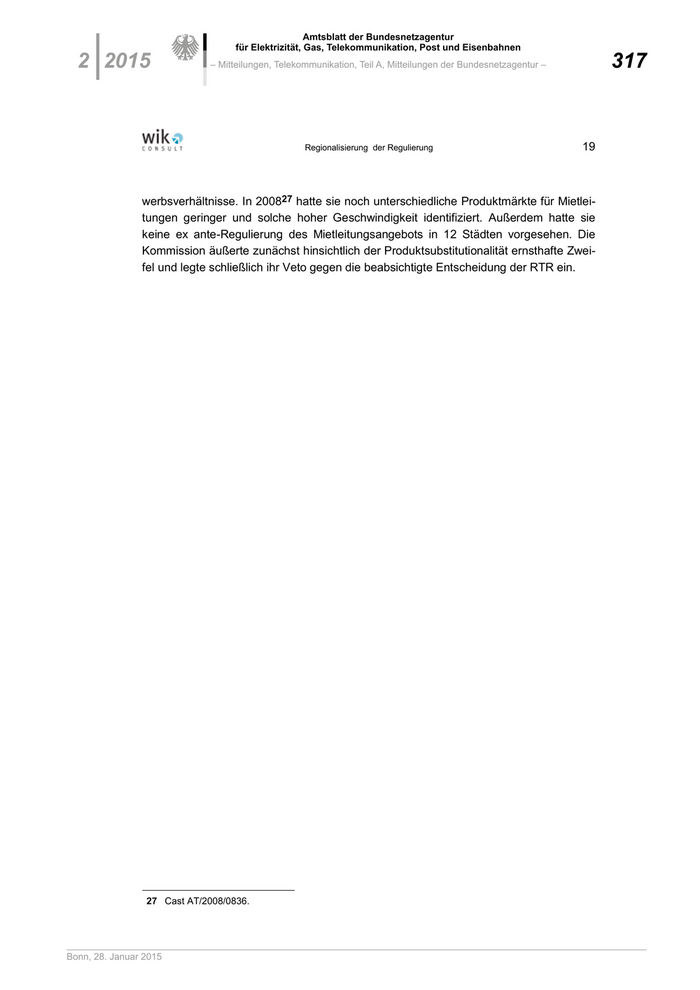 2 2015

Amtsblatt der Bundesnetzagentur
für Elektrizität, Gas, Telekommunikation, Post und Eisenbahnen

– Mitteilungen, Telekommunikation, Teil A, Mitteilungen der Bundesnetzagentur –

317

wik CONSULT

Regionalisierung der Regulierung

19

werbsverhältnisse. In 2008$^{27}$ hatte sie noch unterschiedliche Produktmärkte für Mietleitungen geringer und solche hoher Geschwindigkeit identifiziert. Außerdem hatte sie keine ex ante-Regulierung des Mietleitungsangebots in 12 Städten vorgesehen. Die Kommission äußerte zunächst hinsichtlich der Produktsubstitutionalität ernsthafte Zweifel und legte schließlich ihr Veto gegen die beabsichtigte Entscheidung der RTR ein.

27 Cast AT/2008/0836.

Bonn, 28. Januar 2015